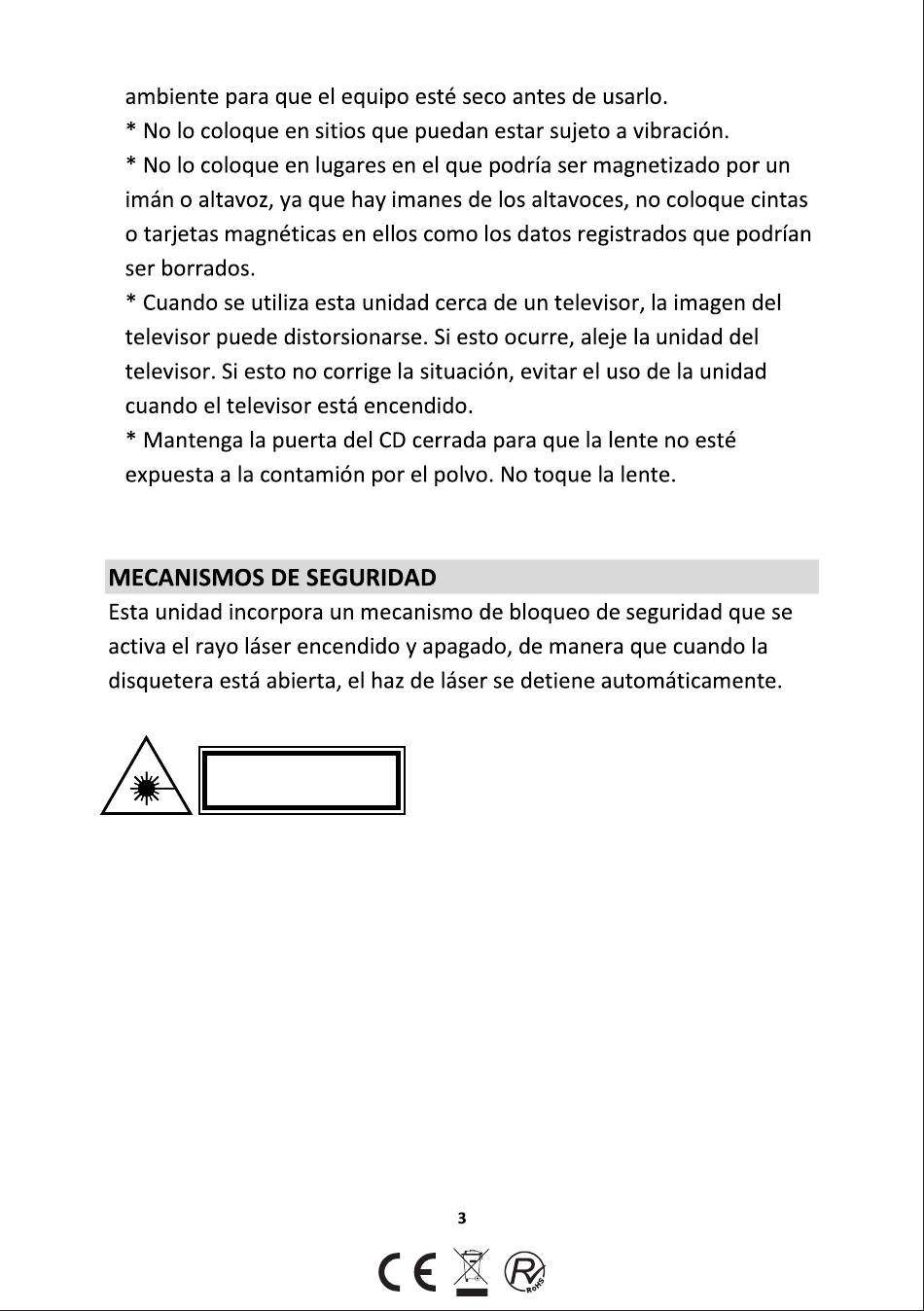 ambiente para que el equipo esté seco antes de usarlo.
* No lo coloque en sitios que puedan estar sujeto a vibración.
* No lo coloque en lugares en el que podría ser magnetizado por un imán o altavoz, ya que hay imanes de los altavoces, no coloque cintas o tarjetas magnéticas en ellos como los datos registrados que podrían ser borrados.
* Cuando se utiliza esta unidad cerca de un televisor, la imagen del televisor puede distorsionarse. Si esto ocurre, aleje la unidad del televisor. Si esto no corrige la situación, evitar el uso de la unidad cuando el televisor está encendido.
* Mantenga la puerta del CD cerrada para que la lente no esté expuesta a la contamión por el polvo. No toque la lente.

MECANISMOS DE SEGURIDAD
Esta unidad incorpora un mecanismo de bloqueo de seguridad que se activa el rayo láser encendido y apagado, de manera que cuando la disquetera está abierta, el haz de láser se detiene automáticamente.

3

CE RoHS